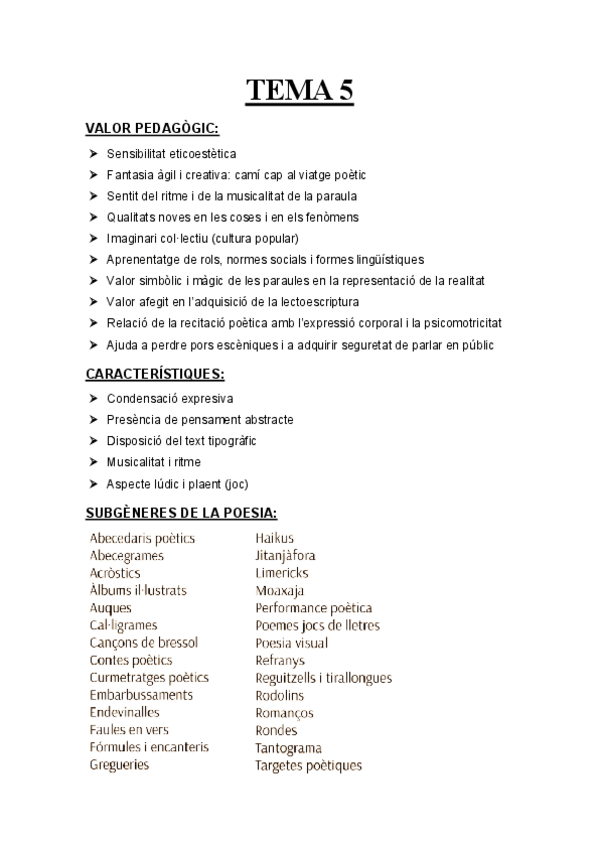 TEMA 5

VALOR PEDAGÒGIC:

➤ Sensibilitat eticoestètica
➤ Fantasia àgil i creativa: camí cap al viatge poètic
➤ Sentit del ritme i de la musicalitat de la paraula
➤ Qualitats noves en les coses i en els fenòmens
➤ Imaginari col·lectiu (cultura popular)
➤ Aprenentatge de rols, normes socials i formes lingüístiques
➤ Valor simbòlic i màgic de les paraules en la representació de la realitat
➤ Valor afegit en l'adquisició de la lectoescriptura
➤ Relació de la recitació poètica amb l'expressió corporal i la psicomotricitat
➤ Ajuda a perdre pors escèniques i a adquirir seguretat de parlar en públic

CARACTERÍSTIQUES:

➤ Condensació expresiva
➤ Presència de pensament abstracte
➤ Disposició del text tipogràfic
➤ Musicalitat i ritme
➤ Aspecte lúdic i plaent (joc)

SUBGÈNERES DE LA POESIA:

Abecedaris poètics
Abecegrames
Acròstics
Àlbums il·lustrats
Auques
Cal·ligrames
Cançons de bressol
Contes poètics
Curmetratges poètics
Embarbussaments
Endevinalles
Faules en vers
Fórmules i encanteris
Gregueries

Haikus
Jitanjàfora
Limericks
Moaxaja
Performance poètica
Poemes jocs de lletres
Poesia visual
Refranys
Reguitzells i tirallongues
Rodolins
Romanços
Rondes
Tantograma
Targetes poètiques